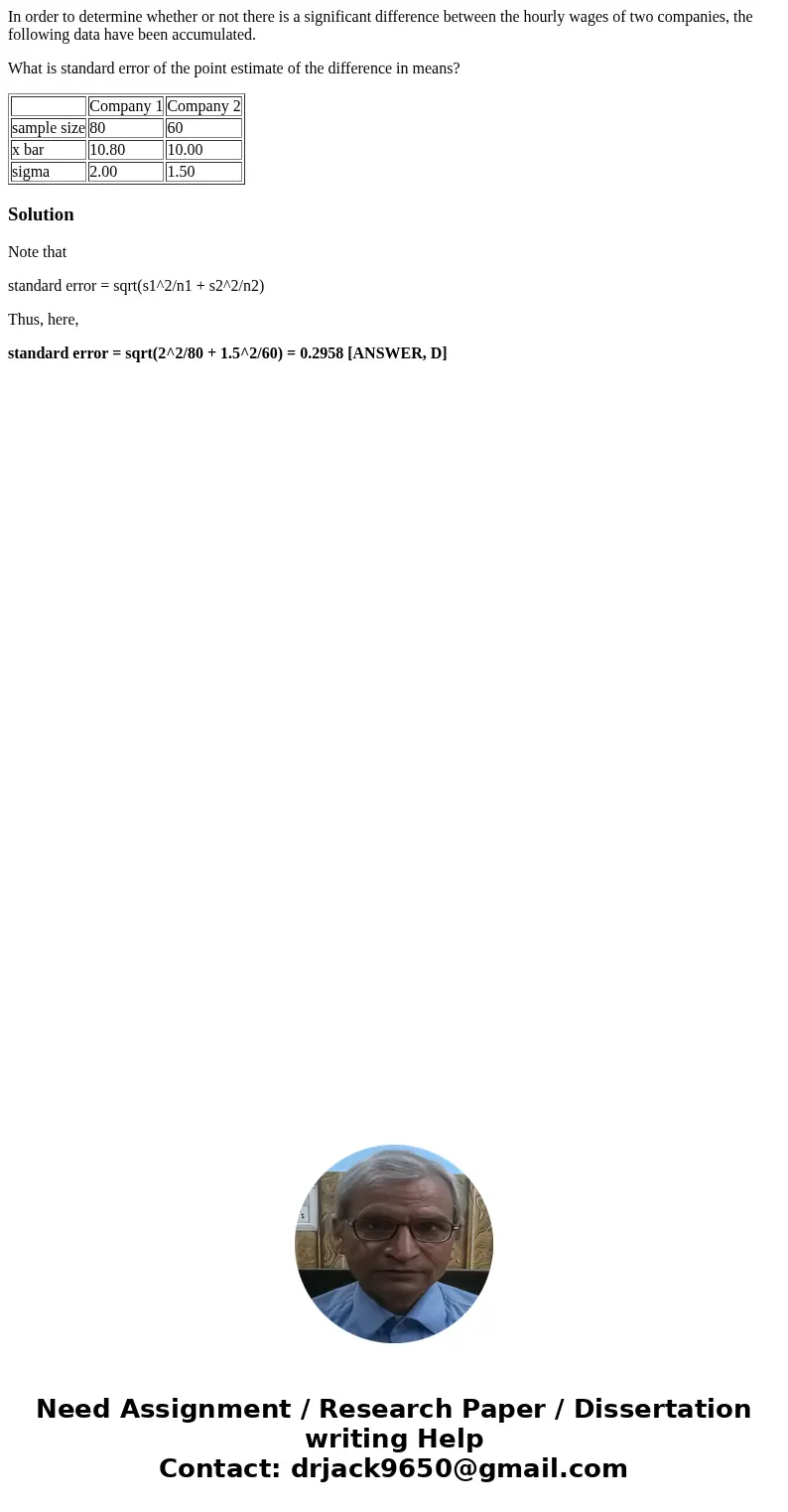 In order to determine whether or not there is a significant difference between the hourly wages of two companies, the following data have been accumulated.

What is standard error of the point estimate of the difference in means?

| | Company 1 | Company 2 |
|---|---|---|
| sample size | 80 | 60 |
| x bar | 10.80 | 10.00 |
| sigma | 2.00 | 1.50 |

Solution

Note that

standard error = sqrt(s1^2/n1 + s2^2/n2)

Thus, here,

standard error = sqrt(2^2/80 + 1.5^2/60) = 0.2958 [ANSWER, D]

Need Assignment / Research Paper / Dissertation writing Help
Contact: drjack9650@gmail.com